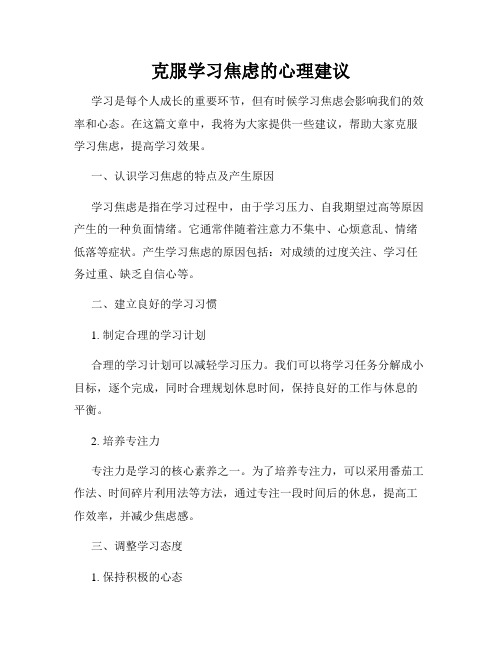 克服学习焦虑的心理建议

学习是每个人成长的重要环节，但有时候学习焦虑会影响我们的效率和心态。在这篇文章中，我将为大家提供一些建议，帮助大家克服学习焦虑，提高学习效果。

一、认识学习焦虑的特点及产生原因

学习焦虑是指在学习过程中，由于学习压力、自我期望过高等原因产生的一种负面情绪。它通常伴随着注意力不集中、心烦意乱、情绪低落等症状。产生学习焦虑的原因包括：对成绩的过度关注、学习任务过重、缺乏自信心等。

二、建立良好的学习习惯

1. 制定合理的学习计划

合理的学习计划可以减轻学习压力。我们可以将学习任务分解成小目标，逐个完成，同时合理规划休息时间，保持良好的工作与休息的平衡。

2. 培养专注力

专注力是学习的核心素养之一。为了培养专注力，可以采用番茄工作法、时间碎片利用法等方法，通过专注一段时间后的休息，提高工作效率，并减少焦虑感。

三、调整学习态度

1. 保持积极的心态